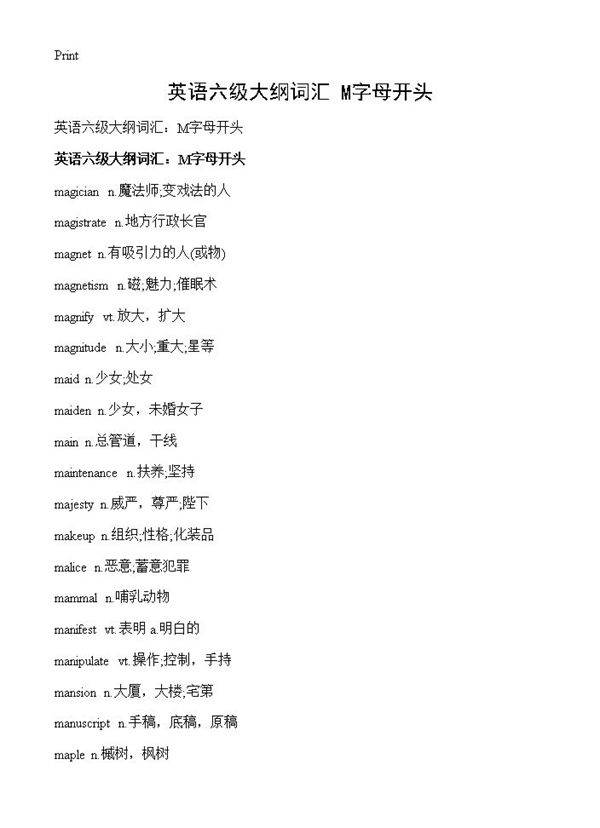 Print

英语六级大纲词汇 M字母开头

英语六级大纲词汇：M字母开头

英语六级大纲词汇：M字母开头

magician n.魔法师;变戏法的人

magistrate n.地方行政长官

magnet n.有吸引力的人(或物)

magnetism n.磁;魅力;催眠术

magnify vt.放大，扩大

magnitude n.大小;重大;星等

maid n.少女;处女

maiden n.少女，未婚女子

main n.总管道，干线

maintenance n.扶养;坚持

majesty n.威严，尊严;陛下

makeup n.组织;性格;化装品

malice n.恶意;蓄意犯罪

mammal n.哺乳动物

manifest vt.表明 a.明白的

manipulate vt.操作;控制，手持

mansion n.大厦，大楼;宅第

manuscript n.手稿，底稿，原稿

maple n.槭树，枫树